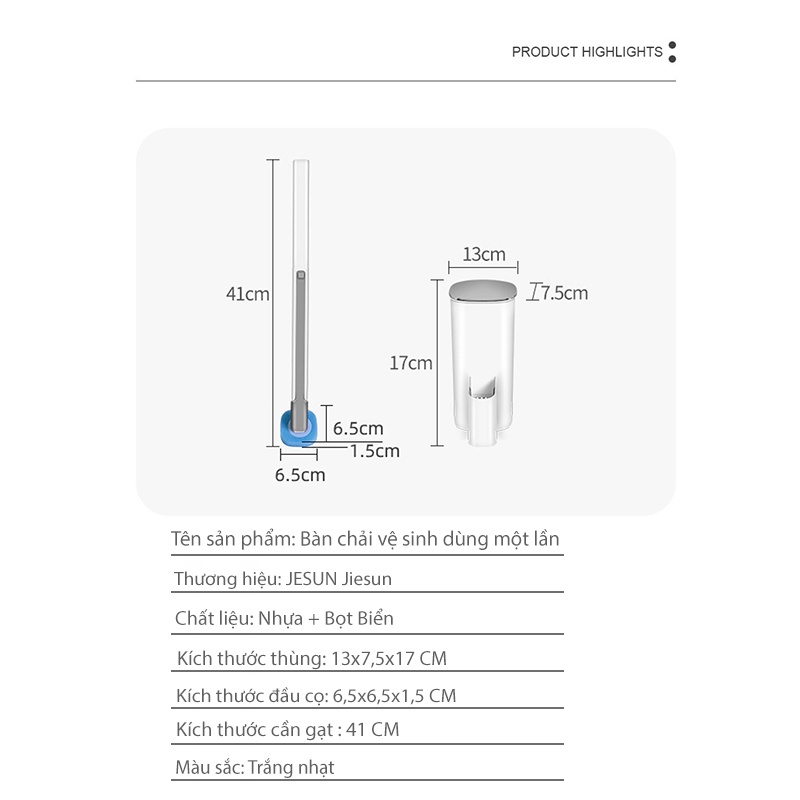 PRODUCT HIGHLIGHTS

41cm

6.5cm

1.5cm

6.5cm

13cm

7.5cm

17cm

Tên sản phẩm: Bàn chải vệ sinh dùng một lần

Thương hiệu: JESUN Jiesun

Chất liệu: Nhựa + Bọt Biển

Kích thước thùng: 13x7,5x17 CM

Kích thước đầu cọ: 6,5x6,5x1,5 CM

Kích thước cần gạt : 41 CM

Màu sắc: Trắng nhạt